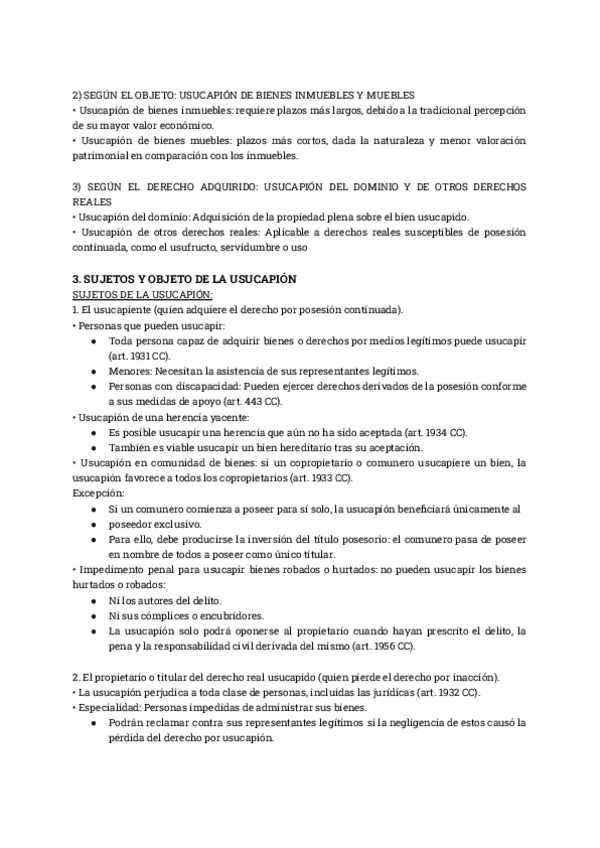 2) SEGÚN EL OBJETO: USUCAPIÓN DE BIENES INMUEBLES Y MUEBLES
• Usucapión de bienes inmuebles: requiere plazos más largos, debido a la tradicional percepción de su mayor valor económico.
• Usucapión de bienes muebles: plazos más cortos, dada la naturaleza y menor valoración patrimonial en comparación con los inmuebles.

3) SEGÚN EL DERECHO ADQUIRIDO: USUCAPIÓN DEL DOMINIO Y DE OTROS DERECHOS REALES
• Usucapión del dominio: Adquisición de la propiedad plena sobre el bien usucapido.
• Usucapión de otros derechos reales: Aplicable a derechos reales susceptibles de posesión continuada, como el usufructo, servidumbre o uso

3. SUJETOS Y OBJETO DE LA USUCAPIÓN
SUJETOS DE LA USUCAPIÓN:
1. El usucapiente (quien adquiere el derecho por posesión continuada).
• Personas que pueden usucapir:
● Toda persona capaz de adquirir bienes o derechos por medios legítimos puede usucapir (art. 1931 CC).
● Menores: Necesitan la asistencia de sus representantes legítimos.
● Personas con discapacidad: Pueden ejercer derechos derivados de la posesión conforme a sus medidas de apoyo (art. 443 CC).
• Usucapión de una herencia yacente:
● Es posible usucapir una herencia que aún no ha sido aceptada (art. 1934 CC).
● También es viable usucapir un bien hereditario tras su aceptación.
• Usucapión en comunidad de bienes: si un copropietario o comunero usucapiere un bien, la usucapión favorece a todos los copropietarios (art. 1933 CC).
Excepción:
● Si un comunero comienza a poseer para sí solo, la usucapión beneficiará únicamente al
● poseedor exclusivo.
● Para ello, debe producirse la inversión del título posesorio: el comunero pasa de poseer en nombre de todos a poseer como único titular.
• Impedimento penal para usucapir bienes robados o hurtados: no pueden usucapir los bienes hurtados o robados:
● Ni los autores del delito.
● Ni sus cómplices o encubridores.
● La usucapión solo podrá oponerse al propietario cuando hayan prescrito el delito, la pena y la responsabilidad civil derivada del mismo (art. 1956 CC).

2. El propietario o titular del derecho real usucapido (quien pierde el derecho por inacción).
• La usucapión perjudica a toda clase de personas, incluidas las jurídicas (art. 1932 CC).
• Especialidad: Personas impedidas de administrar sus bienes.
● Podrán reclamar contra sus representantes legítimos si la negligencia de estos causó la pérdida del derecho por usucapión.